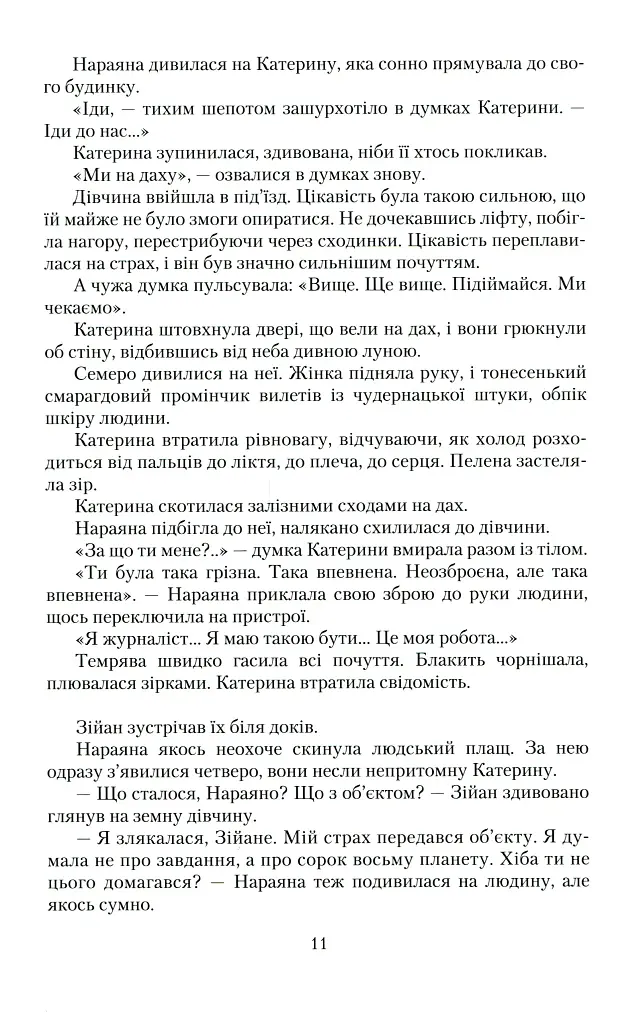 Нараяна дивилася на Катерину, яка сонно прямувала до свого будинку.

«Іди, — тихим шепотом зашурхотіло в думках Катерини. — Іди до нас...»

Катерина зупинилася, здивована, ніби її хтось покликав.

«Ми на даху», — озвалися в думках знову.

Дівчина ввійшла в під'їзд. Цікавість була такою сильною, що їй майже не було змоги опиратися. Не дочекавшись ліфту, побігла нагору, перестрибуючи через сходинки. Цікавість переплавилася на страх, і він був значно сильнішим почуттям.

А чужа думка пульсувала: «Вище. Ще вище. Підіймайся. Ми чекаємо».

Катерина штовхнула двері, що вели на дах, і вони грюкнули об стіну, відбившись від неба дивною луною.

Семеро дивилися на неї. Жінка підняла руку, і тонесенький смарагдовий промінчик вилетів із чудернацької штуки, обпік шкіру людини.

Катерина втратила рівновагу, відчуваючи, як холод розходиться від пальців до ліктя, до плеча, до серця. Пелена застеляла зір.

Катерина скотилася залізними сходами на дах.

Нараяна підбігла до неї, налякано схилилася до дівчини.

«За що ти мене?..» — думка Катерини вмирала разом із тілом.

«Ти була така грізна. Така впевнена. Неозброєна, але така впевнена». — Нараяна приклала свою зброю до руки людини, щось переключила на пристрої.

«Я журналіст... Я маю такою бути... Це моя робота...»

Темрява швидко гасила всі почуття. Блакить чорнішала, плювалася зірками. Катерина втратила свідомість.

Зійан зустрічав їх біля доків.

Нараяна якось неохоче скинула людський плащ. За нею одразу з'явилися четверо, вони несли непритомну Катерину.

— Що сталося, Нараяно? Що з об'єктом? — Зійан здивовано глянув на земну дівчину.

— Я злякалася, Зійане. Мій страх передався об'єкту. Я думала не про завдання, а про сорок восьму планету. Хіба ти не цього домагався? — Нараяна теж подивилася на людину, але якось сумно.

11